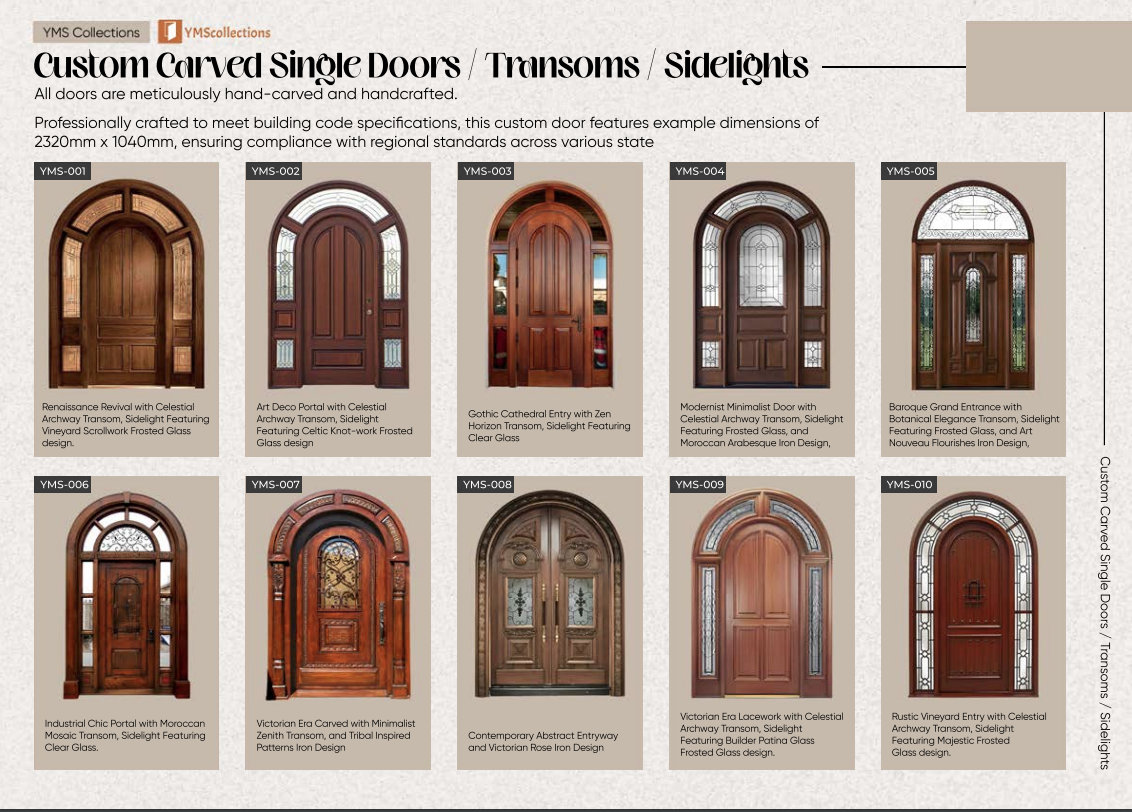 YMS Collections YMScollections

Custom Carved Single Doors / Transoms / Sidelights

All doors are meticulously hand-carved and handcrafted.

Professionally crafted to meet building code specifications, this custom door features example dimensions of 2320mm x 1040mm, ensuring compliance with regional standards across various state

YMS-001

Renaissance Revival with Celestial Archway Transom, Sidelight Featuring Vineyard Scrollwork Frosted Glass design.

YMS-002

Art Deco Portal with Celestial Archway Transom, Sidelight Featuring Celtic Knot-work Frosted Glass design

YMS-003

Gothic Cathedral Entry with Zen Horizon Transom, Sidelight Featuring Clear Glass

YMS-004

Modernist Minimalist Door with Celestial Archway Transom, Sidelight Featuring Frosted Glass, and Moroccan Arabesque Iron Design,

YMS-005

Baroque Grand Entrance with Botanical Elegance Transom, Sidelight Featuring Frosted Glass, and Art Nouveau Flourishes Iron Design,

YMS-006

Industrial Chic Portal with Moroccan Mosaic Transom, Sidelight Featuring Clear Glass.

YMS-007

Victorian Era Carved with Minimalist Zenith Transom, and Tribal Inspired Patterns Iron Design

YMS-008

Contemporary Abstract Entryway and Victorian Rose Iron Design

YMS-009

Victorian Era Lacework with Celestial Archway Transom, Sidelight Featuring Builder Patina Glass Frosted Glass design.

YMS-010

Rustic Vineyard Entry with Celestial Archway Transom, Sidelight Featuring Majestic Frosted Glass design.

Custom Carved Single Doors / Transoms / Sidelights